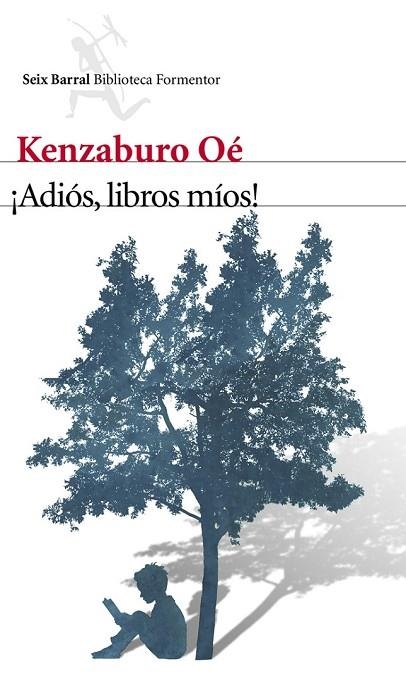 Seix Barral Biblioteca Formentor

Kenzaburo Oé

¡Adiós, libros míos!